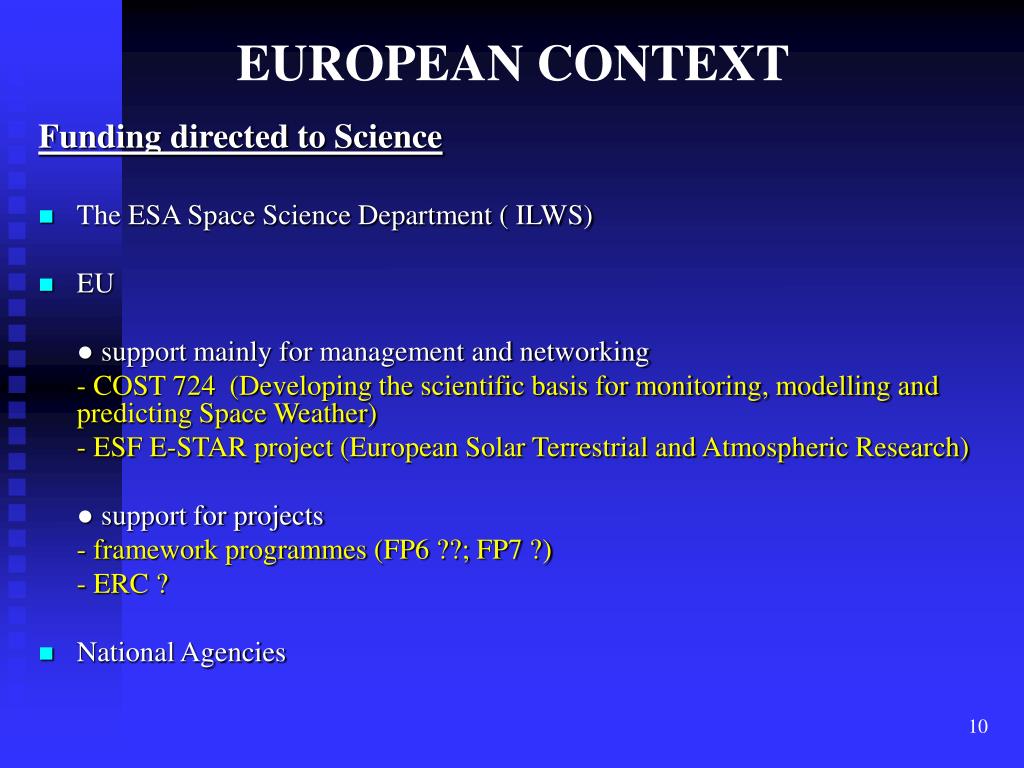 EUROPEAN CONTEXT

Funding directed to Science

The ESA Space Science Department ( ILWS)

EU

● support mainly for management and networking
- COST 724 (Developing the scientific basis for monitoring, modelling and predicting Space Weather)
- ESF E-STAR project (European Solar Terrestrial and Atmospheric Research)

● support for projects
- framework programmes (FP6 ??; FP7 ?)
- ERC ?

National Agencies

10